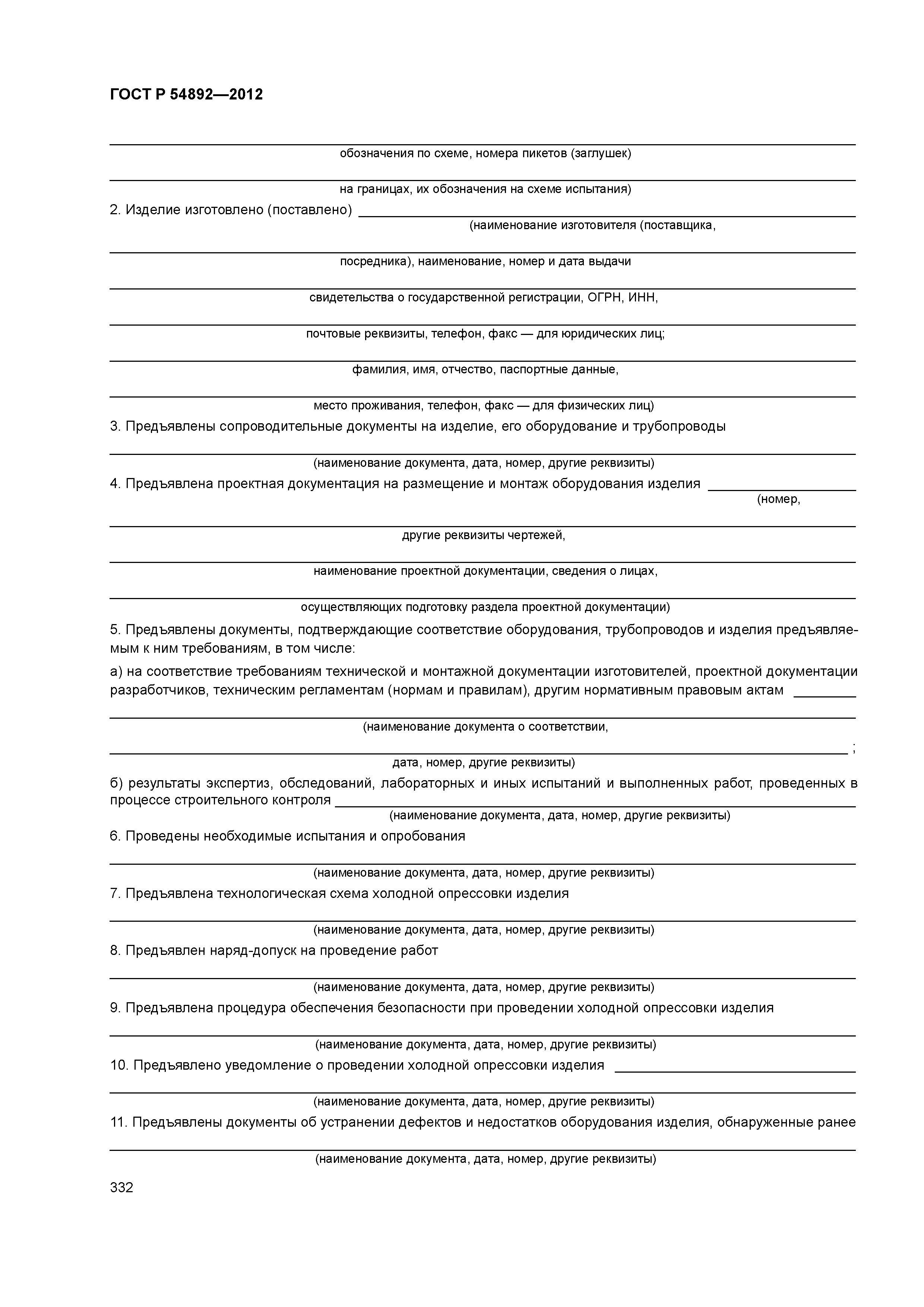 ГОСТ Р 54892—2012

обозначения по схеме, номера пикетов (заглушек)

на границах, их обозначения на схеме испытания)

2. Изделие изготовлено (поставлено)
(наименование изготовителя (поставщика,

посредника), наименование, номер и дата выдачи

свидетельства о государственной регистрации, ОГРН, ИНН,

почтовые реквизиты, телефон, факс — для юридических лиц;

фамилия, имя, отчество, паспортные данные,

место проживания, телефон, факс — для физических лиц)

3. Предъявлены сопроводительные документы на изделие, его оборудование и трубопроводы

(наименование документа, дата, номер, другие реквизиты)

4. Предъявлена проектная документация на размещение и монтаж оборудования изделия
(номер,

другие реквизиты чертежей,

наименование проектной документации, сведения о лицах,

осуществляющих подготовку раздела проектной документации)

5. Предъявлены документы, подтверждающие соответствие оборудования, трубопроводов и изделия предъявляемым к ним требованиям, в том числе:

а) на соответствие требованиям технической и монтажной документации изготовителей, проектной документации разработчиков, техническим регламентам (нормам и правилам), другим нормативным правовым актам

(наименование документа о соответствии,

;
дата, номер, другие реквизиты)

б) результаты экспертиз, обследований, лабораторных и иных испытаний и выполненных работ, проведенных в процессе строительного контроля
(наименование документа, дата, номер, другие реквизиты)

6. Проведены необходимые испытания и опробования

(наименование документа, дата, номер, другие реквизиты)

7. Предъявлена технологическая схема холодной опрессовки изделия

(наименование документа, дата, номер, другие реквизиты)

8. Предъявлен наряд-допуск на проведение работ

(наименование документа, дата, номер, другие реквизиты)

9. Предъявлена процедура обеспечения безопасности при проведении холодной опрессовки изделия

(наименование документа, дата, номер, другие реквизиты)

10. Предъявлено уведомление о проведении холодной опрессовки изделия

(наименование документа, дата, номер, другие реквизиты)

11. Предъявлены документы об устранении дефектов и недостатков оборудования изделия, обнаруженные ранее

(наименование документа, дата, номер, другие реквизиты)

332